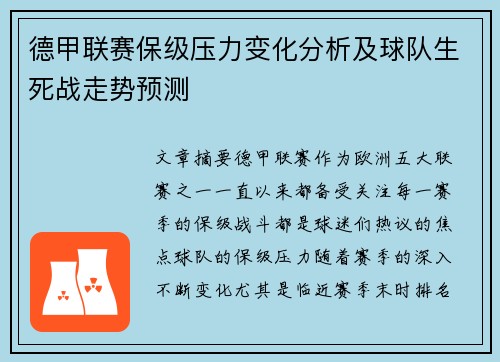 德甲联赛保级压力变化分析及球队生死战走势预测

文章摘要德甲联赛作为欧洲五大联赛之一一直以来都备受关注每一赛季的保级战斗都是球迷们热议的焦点球队的保级压力随着赛季的深入不断变化尤其是临近赛季末时排名